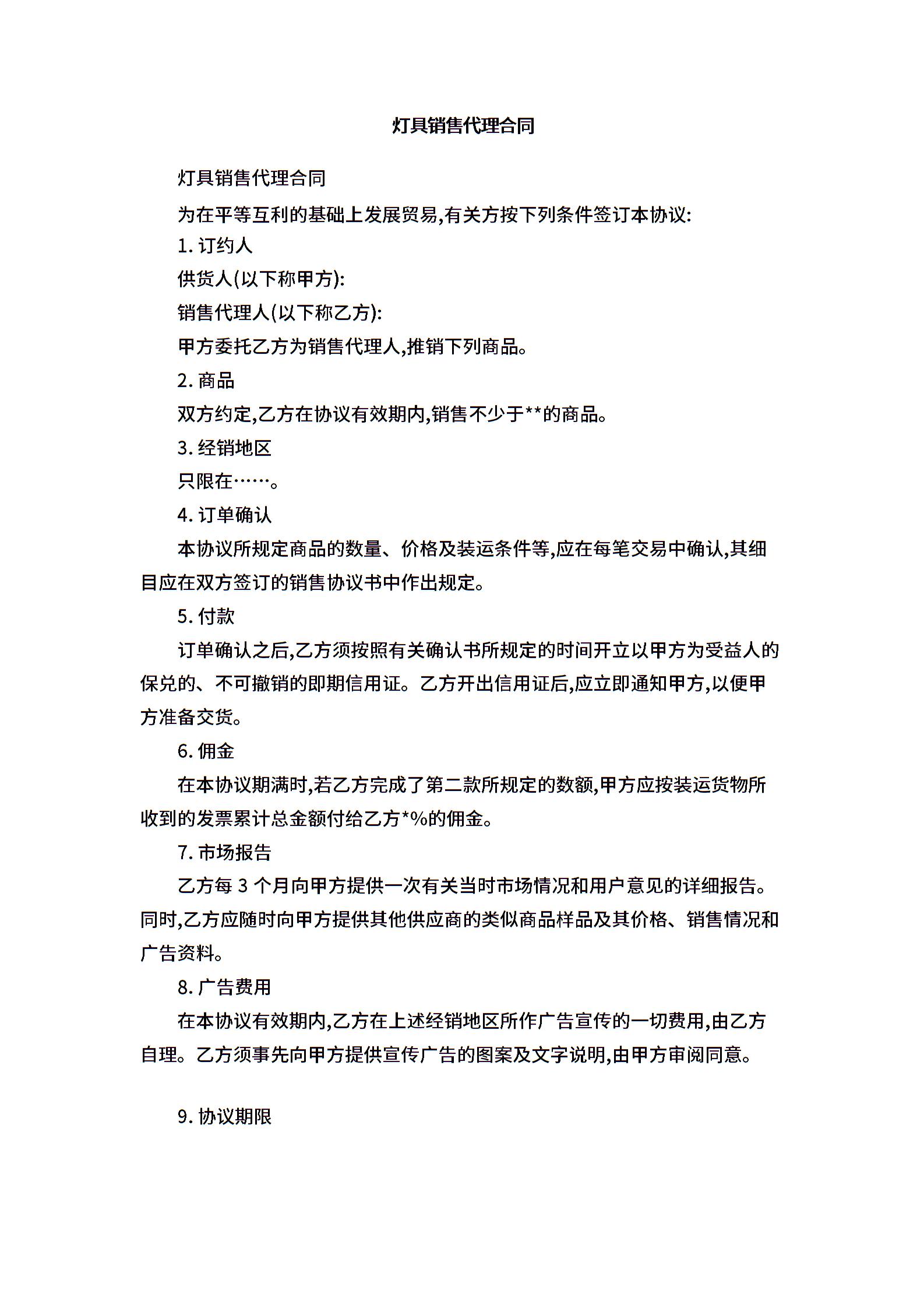 灯具销售代理合同

灯具销售代理合同

为在平等互利的基础上发展贸易,有关方按下列条件签订本协议:

1. 订约人

供货人(以下称甲方):

销售代理人(以下称乙方):

甲方委托乙方为销售代理人,推销下列商品。

2. 商品

双方约定,乙方在协议有效期内,销售不少于**的商品。

3. 经销地区

只限在……。

4. 订单确认

本协议所规定商品的数量、价格及装运条件等,应在每笔交易中确认,其细目应在双方签订的销售协议书中作出规定。

5. 付款

订单确认之后,乙方须按照有关确认书所规定的时间开立以甲方为受益人的保兑的、不可撤销的即期信用证。乙方开出信用证后,应立即通知甲方,以便甲方准备交货。

6. 佣金

在本协议期满时,若乙方完成了第二款所规定的数额,甲方应按装运货物所收到的发票累计总金额付给乙方*%的佣金。

7. 市场报告

乙方每 3 个月向甲方提供一次有关当时市场情况和用户意见的详细报告。同时,乙方应随时向甲方提供其他供应商的类似商品样品及其价格、销售情况和广告资料。

8. 广告费用

在本协议有效期内,乙方在上述经销地区所作广告宣传的一切费用,由乙方自理。乙方须事先向甲方提供宣传广告的图案及文字说明,由甲方审阅同意。

9. 协议期限